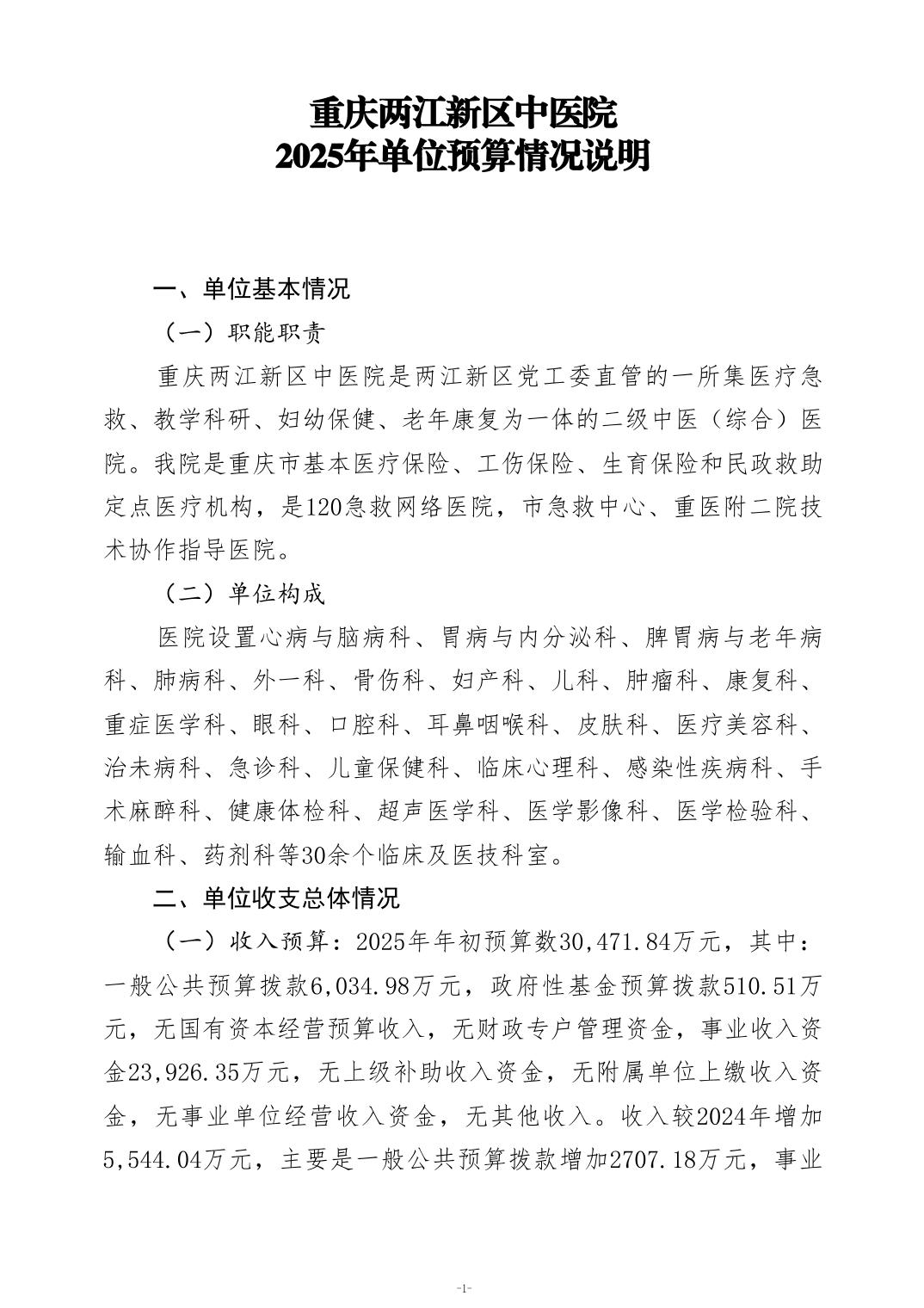 重庆两江新区中医院
2025年单位预算情况说明

一、单位基本情况

（一）职能职责

重庆两江新区中医院是两江新区党工委直管的一所集医疗急救、教学科研、妇幼保健、老年康复为一体的二级中医（综合）医院。我院是重庆市基本医疗保险、工伤保险、生育保险和民政救助定点医疗机构，是120急救网络医院，市急救中心、重医附二院技术协作指导医院。

（二）单位构成

医院设置心病与脑病科、胃病与内分泌科、脾胃病与老年病科、肺病科、外一科、骨伤科、妇产科、儿科、肿瘤科、康复科、重症医学科、眼科、口腔科、耳鼻咽喉科、皮肤科、医疗美容科、治未病科、急诊科、儿童保健科、临床心理科、感染性疾病科、手术麻醉科、健康体检科、超声医学科、医学影像科、医学检验科、输血科、药剂科等30余个临床及医技科室。

二、单位收支总体情况

（一）收入预算：2025年年初预算数30,471.84万元，其中：一般公共预算拨款6,034.98万元，政府性基金预算拨款510.51万元，无国有资本经营预算收入，无财政专户管理资金，事业收入资金23,926.35万元，无上级补助收入资金，无附属单位上缴收入资金，无事业单位经营收入资金，无其他收入。收入较2024年增加5,544.04万元，主要是一般公共预算拨款增加2707.18万元，事业

-1-